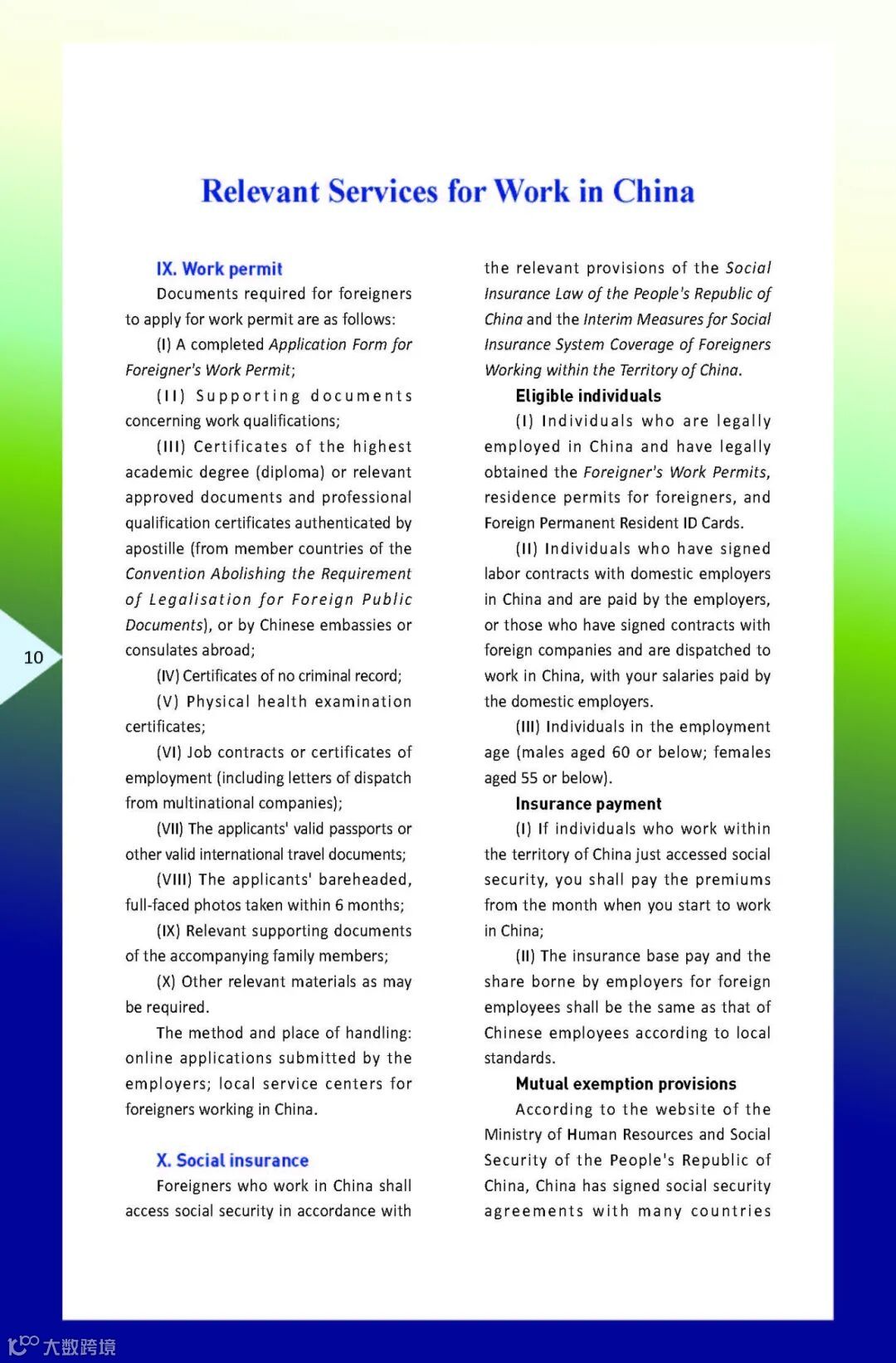 Relevant Services for Work in China

IX. Work permit

Documents required for foreigners to apply for work permit are as follows:

(I) A completed Application Form for Foreigner's Work Permit;

(II) Supporting documents concerning work qualifications;

(III) Certificates of the highest academic degree (diploma) or relevant approved documents and professional qualification certificates authenticated by apostille (from member countries of the Convention Abolishing the Requirement of Legalisation for Foreign Public Documents), or by Chinese embassies or consulates abroad;

(IV) Certificates of no criminal record;

(V) Physical health examination certificates;

(VI) Job contracts or certificates of employment (including letters of dispatch from multinational companies);

(VII) The applicants' valid passports or other valid international travel documents;

(VIII) The applicants' bareheaded, full-faced photos taken within 6 months;

(IX) Relevant supporting documents of the accompanying family members;

(X) Other relevant materials as may be required.

The method and place of handling: online applications submitted by the employers; local service centers for foreigners working in China.

X. Social insurance

Foreigners who work in China shall access social security in accordance with the relevant provisions of the Social Insurance Law of the People's Republic of China and the Interim Measures for Social Insurance System Coverage of Foreigners Working within the Territory of China.

Eligible individuals

(I) Individuals who are legally employed in China and have legally obtained the Foreigner's Work Permits, residence permits for foreigners, and Foreign Permanent Resident ID Cards.

(II) Individuals who have signed labor contracts with domestic employers in China and are paid by the employers, or those who have signed contracts with foreign companies and are dispatched to work in China, with your salaries paid by the domestic employers.

(III) Individuals in the employment age (males aged 60 or below; females aged 55 or below).

Insurance payment

(I) If individuals who work within the territory of China just accessed social security, you shall pay the premiums from the month when you start to work in China;

(II) The insurance base pay and the share borne by employers for foreign employees shall be the same as that of Chinese employees according to local standards.

Mutual exemption provisions

According to the website of the Ministry of Human Resources and Social Security of the People's Republic of China, China has signed social security agreements with many countries

10

大数跨境